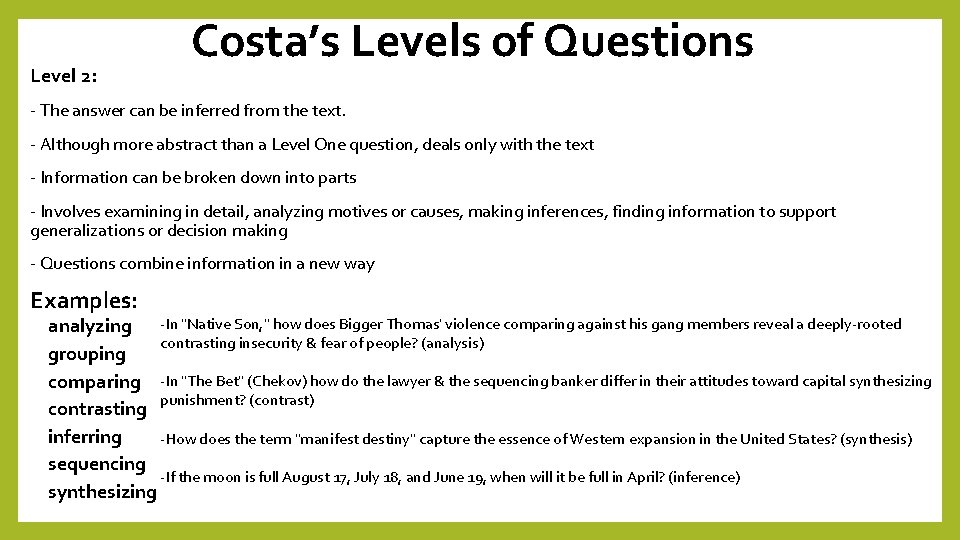 Costa's Levels of Questions

Level 2:

- The answer can be inferred from the text.

- Although more abstract than a Level One question, deals only with the text

- Information can be broken down into parts

- Involves examining in detail, analyzing motives or causes, making inferences, finding information to support generalizations or decision making

- Questions combine information in a new way

Examples:

analyzing
grouping
comparing
contrasting
inferring
sequencing
synthesizing

-In "Native Son," how does Bigger Thomas' violence comparing against his gang members reveal a deeply-rooted contrasting insecurity & fear of people? (analysis)

-In "The Bet" (Chekov) how do the lawyer & the sequencing banker differ in their attitudes toward capital synthesizing punishment? (contrast)

-How does the term "manifest destiny" capture the essence of Western expansion in the United States? (synthesis)

-If the moon is full August 17, July 18, and June 19, when will it be full in April? (inference)